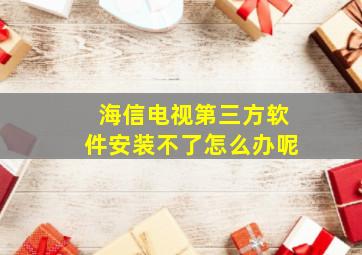 海信电视第三方软件安装不了怎么办呢